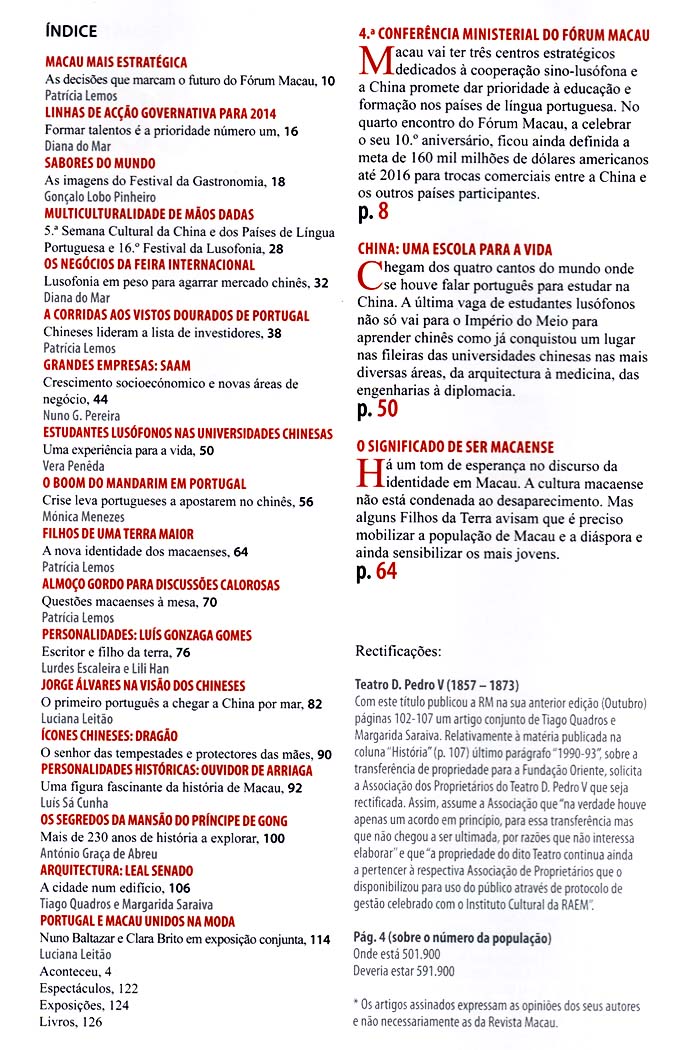 ÍNDICE

MACAU MAIS ESTRATÉGICA
As decisões que marcam o futuro do Fórum Macau, 10
Patrícia Lemos

LINHAS DE ACÇÃO GOVERNATIVA PARA 2014
Formar talentos é a prioridade número um, 16
Diana do Mar

SABORES DO MUNDO
As imagens do Festival da Gastronomia, 18
Gonçalo Lobo Pinheiro

MULTICULTURALIDADE DE MÃOS DADAS
5.ª Semana Cultural da China e dos Países de Língua Portuguesa e 16.º Festival da Lusofonia, 28

OS NEGÓCIOS DA FEIRA INTERNACIONAL
Lusofonia em peso para agarrar mercado chinês, 32
Diana do Mar

A CORRIDAS AOS VISTOS DOURADOS DE PORTUGAL
Chineses lideram a lista de investidores, 38
Patrícia Lemos

GRANDES EMPRESAS: SAAM
Crescimento socioeconómico e novas áreas de negócio, 44
Nuno G. Pereira

ESTUDANTES LUSÓFONOS NAS UNIVERSIDADES CHINESAS
Uma experiência para a vida, 50
Vera Penêda

O BOOM DO MANDARIM EM PORTUGAL
Crise leva portugueses a apostarem no chinês, 56
Mónica Menezes

FILHOS DE UMA TERRA MAIOR
A nova identidade dos macaenses, 64
Patrícia Lemos

ALMOÇO GORDO PARA DISCUSSÕES CALOROSAS
Questões macaenses à mesa, 70
Patrícia Lemos

PERSONALIDADES: LUÍS GONZAGA GOMES
Escritor e filho da terra, 76
Lurdes Escaleira e Lili Han

JORGE ÁLVARES NA VISÃO DOS CHINESES
O primeiro português a chegar a China por mar, 82
Luciana Leitão

ÍCONES CHINESES: DRAGÃO
O senhor das tempestades e protectores das mães, 90

PERSONALIDADES HISTÓRICAS: OUVIDOR DE ARRIAGA
Uma figura fascinante da história de Macau, 92
Luís Sá Cunha

OS SEGREDOS DA MANSÃO DO PRÍNCIPE DE GONG
Mais de 230 anos de história a explorar, 100
António Graça de Abreu

ARQUITECTURA: LEAL SENADO
A cidade num edifício, 106
Tiago Quadros e Margarida Saraiva

PORTUGAL E MACAU UNIDOS NA MODA
Nuno Baltazar e Clara Brito em exposição conjunta, 114
Luciana Leitão

Aconteceu, 4
Espectáculos, 122
Exposições, 124
Livros, 126

4.ª CONFERÊNCIA MINISTERIAL DO FÓRUM MACAU
Macau vai ter três centros estratégicos dedicados à cooperação sino-lusófona e a China promete dar prioridade à educação e formação nos países de língua portuguesa. No quarto encontro do Fórum Macau, a celebrar o seu 10.º aniversário, ficou ainda definida a meta de 160 mil milhões de dólares americanos até 2016 para trocas comerciais entre a China e os outros países participantes.
p. 8

CHINA: UMA ESCOLA PARA A VIDA
Chegam dos quatro cantos do mundo onde se houve falar português para estudar na China. A última vaga de estudantes lusófonos não só vai para o Império do Meio para aprender chinês como já conquistou um lugar nas fileiras das universidades chinesas nas mais diversas áreas, da arquitectura à medicina, das engenharias à diplomacia.
p. 50

O SIGNIFICADO DE SER MACAENSE
Há um tom de esperança no discurso da identidade em Macau. A cultura macaense não está condenada ao desaparecimento. Mas alguns Filhos da Terra avisam que é preciso mobilizar a população de Macau e a diáspora e ainda sensibilizar os mais jovens.
p. 64

Rectificações:

Teatro D. Pedro V (1857 – 1873)
Com este título publicou a RM na sua anterior edição (Outubro) páginas 102-107 um artigo conjunto de Tiago Quadros e Margarida Saraiva. Relativamente à matéria publicada na coluna "História" (p. 107) último parágrafo "1990-93", sobre a transferência de propriedade para a Fundação Oriente, solicita a Associação dos Proprietários do Teatro D. Pedro V que seja rectificada. Assim, assume a Associação que "na verdade houve apenas um acordo em princípio, para essa transferência mas que não chegou a ser ultimada, por razões que não interessa elaborar" e que "a propriedade do dito Teatro continua ainda a pertencer à respectiva Associação de Proprietários que o disponibilizou para uso do público através de protocolo de gestão celebrado com o Instituto Cultural da RAEM".

Pág. 4 (sobre o número da população)
Onde está 501.900
Deveria estar 591.900

* Os artigos assinados expressam as opiniões dos seus autores e não necessariamente as da Revista Macau.